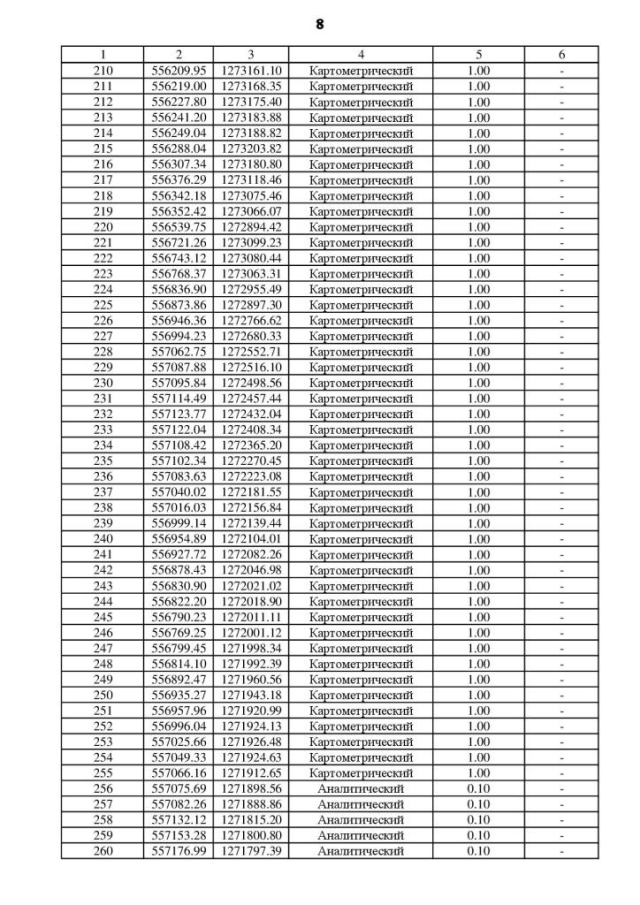 8

| 1 | 2 | 3 | 4 | 5 | 6 |
|---|---|---|---|---|---|
| 210 | 556209.95 | 1273161.10 | Картометрический | 1.00 | - |
| 211 | 556219.00 | 1273168.35 | Картометрический | 1.00 | - |
| 212 | 556227.80 | 1273175.40 | Картометрический | 1.00 | - |
| 213 | 556241.20 | 1273183.88 | Картометрический | 1.00 | - |
| 214 | 556249.04 | 1273188.82 | Картометрический | 1.00 | - |
| 215 | 556288.04 | 1273203.82 | Картометрический | 1.00 | - |
| 216 | 556307.34 | 1273180.80 | Картометрический | 1.00 | - |
| 217 | 556376.29 | 1273118.46 | Картометрический | 1.00 | - |
| 218 | 556342.18 | 1273075.46 | Картометрический | 1.00 | - |
| 219 | 556352.42 | 1273066.07 | Картометрический | 1.00 | - |
| 220 | 556539.75 | 1272894.42 | Картометрический | 1.00 | - |
| 221 | 556721.26 | 1273099.23 | Картометрический | 1.00 | - |
| 222 | 556743.12 | 1273080.44 | Картометрический | 1.00 | - |
| 223 | 556768.37 | 1273063.31 | Картометрический | 1.00 | - |
| 224 | 556836.90 | 1272955.49 | Картометрический | 1.00 | - |
| 225 | 556873.86 | 1272897.30 | Картометрический | 1.00 | - |
| 226 | 556946.36 | 1272766.62 | Картометрический | 1.00 | - |
| 227 | 556994.23 | 1272680.33 | Картометрический | 1.00 | - |
| 228 | 557062.75 | 1272552.71 | Картометрический | 1.00 | - |
| 229 | 557087.88 | 1272516.10 | Картометрический | 1.00 | - |
| 230 | 557095.84 | 1272498.56 | Картометрический | 1.00 | - |
| 231 | 557114.49 | 1272457.44 | Картометрический | 1.00 | - |
| 232 | 557123.77 | 1272432.04 | Картометрический | 1.00 | - |
| 233 | 557122.04 | 1272408.34 | Картометрический | 1.00 | - |
| 234 | 557108.42 | 1272365.20 | Картометрический | 1.00 | - |
| 235 | 557102.34 | 1272270.45 | Картометрический | 1.00 | - |
| 236 | 557083.63 | 1272223.08 | Картометрический | 1.00 | - |
| 237 | 557040.02 | 1272181.55 | Картометрический | 1.00 | - |
| 238 | 557016.03 | 1272156.84 | Картометрический | 1.00 | - |
| 239 | 556999.14 | 1272139.44 | Картометрический | 1.00 | - |
| 240 | 556954.89 | 1272104.01 | Картометрический | 1.00 | - |
| 241 | 556927.72 | 1272082.26 | Картометрический | 1.00 | - |
| 242 | 556878.43 | 1272046.98 | Картометрический | 1.00 | - |
| 243 | 556830.90 | 1272021.02 | Картометрический | 1.00 | - |
| 244 | 556822.20 | 1272018.90 | Картометрический | 1.00 | - |
| 245 | 556790.23 | 1272011.11 | Картометрический | 1.00 | - |
| 246 | 556769.25 | 1272001.12 | Картометрический | 1.00 | - |
| 247 | 556799.45 | 1271998.34 | Картометрический | 1.00 | - |
| 248 | 556814.10 | 1271992.39 | Картометрический | 1.00 | - |
| 249 | 556892.47 | 1271960.56 | Картометрический | 1.00 | - |
| 250 | 556935.27 | 1271943.18 | Картометрический | 1.00 | - |
| 251 | 556957.96 | 1271920.99 | Картометрический | 1.00 | - |
| 252 | 556996.04 | 1271924.13 | Картометрический | 1.00 | - |
| 253 | 557025.66 | 1271926.48 | Картометрический | 1.00 | - |
| 254 | 557049.33 | 1271924.63 | Картометрический | 1.00 | - |
| 255 | 557066.16 | 1271912.65 | Картометрический | 1.00 | - |
| 256 | 557075.69 | 1271898.56 | Аналитический | 0.10 | - |
| 257 | 557082.26 | 1271888.86 | Аналитический | 0.10 | - |
| 258 | 557132.12 | 1271815.20 | Аналитический | 0.10 | - |
| 259 | 557153.28 | 1271800.80 | Аналитический | 0.10 | - |
| 260 | 557176.99 | 1271797.39 | Аналитический | 0.10 | - |